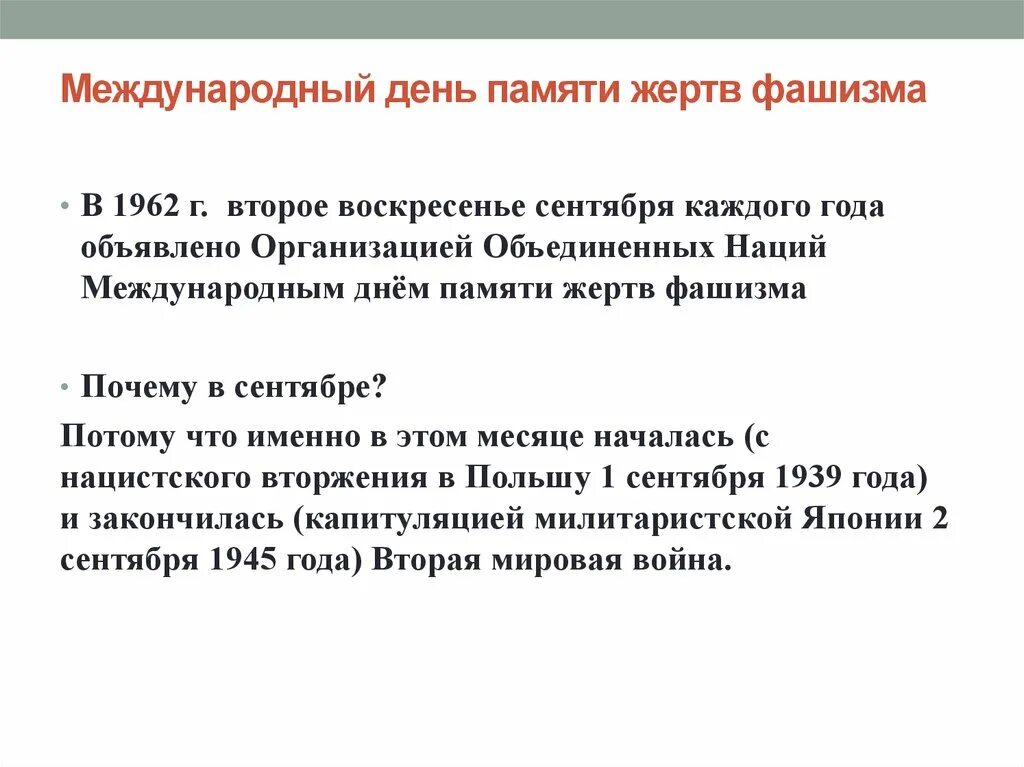 Международный день памяти жертв фашизма

• В 1962 г. второе воскресенье сентября каждого года объявлено Организацией Объединенных Наций Международным днём памяти жертв фашизма

• Почему в сентябре?

Потому что именно в этом месяце началась (с нацистского вторжения в Польшу 1 сентября 1939 года) и закончилась (капитуляцией милитаристской Японии 2 сентября 1945 года) Вторая мировая война.